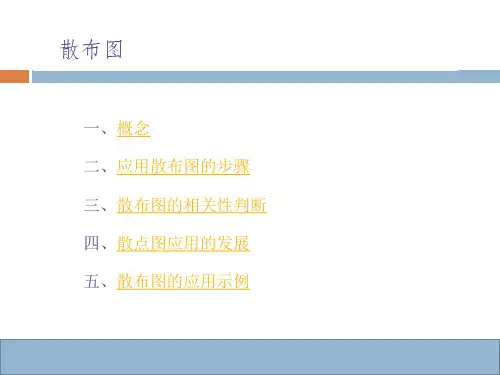 散布图

一、概念

二、应用散布图的步骤

三、散布图的相关性判断

四、散点图应用的发展

五、散布图的应用示例